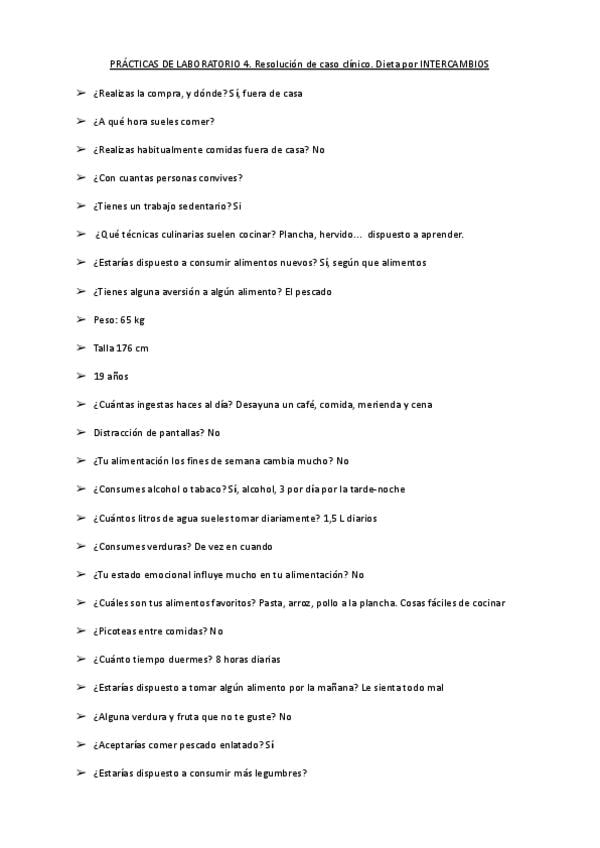 PRÁCTICAS DE LABORATORIO 4. Resolución de caso clínico. Dieta por INTERCAMBIOS

➢ ¿Realizas la compra, y dónde? Sí, fuera de casa

➢ ¿A qué hora sueles comer?

➢ ¿Realizas habitualmente comidas fuera de casa? No

➢ ¿Con cuantas personas convives?

➢ ¿Tienes un trabajo sedentario? Sí

➢ ¿Qué técnicas culinarias suelen cocinar? Plancha, hervido... dispuesto a aprender.

➢ ¿Estarías dispuesto a consumir alimentos nuevos? Sí, según que alimentos

➢ ¿Tienes alguna aversión a algún alimento? El pescado

➢ Peso: 65 kg

➢ Talla 176 cm

➢ 19 años

➢ ¿Cuántas ingestas haces al día? Desayuna un café, comida, merienda y cena

➢ Distracción de pantallas? No

➢ ¿Tu alimentación los fines de semana cambia mucho? No

➢ ¿Consumes alcohol o tabaco? Sí, alcohol, 3 por día por la tarde-noche

➢ ¿Cuántos litros de agua sueles tomar diariamente? 1,5 L diarios

➢ ¿Consumes verduras? De vez en cuando

➢ ¿Tu estado emocional influye mucho en tu alimentación? No

➢ ¿Cuáles son tus alimentos favoritos? Pasta, arroz, pollo a la plancha. Cosas fáciles de cocinar

➢ ¿Picoteas entre comidas? No

➢ ¿Cuánto tiempo duermes? 8 horas diarias

➢ ¿Estarías dispuesto a tomar algún alimento por la mañana? Le sienta todo mal

➢ ¿Alguna verdura y fruta que no te guste? No

➢ ¿Aceptarías comer pescado enlatado? Sí

➢ ¿Estarías dispuesto a consumir más legumbres?